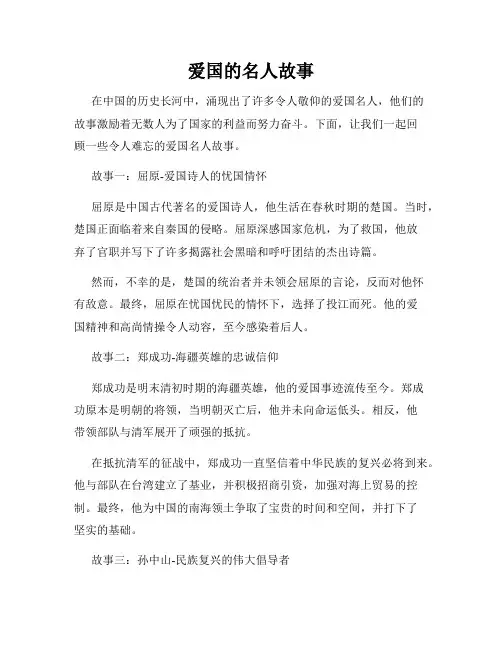 爱国的名人故事

在中国的历史长河中，涌现出了许多令人敬仰的爱国名人，他们的故事激励着无数人为了国家的利益而努力奋斗。下面，让我们一起回顾一些令人难忘的爱国名人故事。

故事一：屈原-爱国诗人的忧国情怀

屈原是中国古代著名的爱国诗人，他生活在春秋时期的楚国。当时，楚国正面临着来自秦国的侵略。屈原深感国家危机，为了救国，他放弃了官职并写下了许多揭露社会黑暗和呼吁团结的杰出诗篇。

然而，不幸的是，楚国的统治者并未领会屈原的言论，反而对他怀有敌意。最终，屈原在忧国忧民的情怀下，选择了投江而死。他的爱国精神和高尚情操令人动容，至今感染着后人。

故事二：郑成功-海疆英雄的忠诚信仰

郑成功是明末清初时期的海疆英雄，他的爱国事迹流传至今。郑成功原本是明朝的将领，当明朝灭亡后，他并未向命运低头。相反，他带领部队与清军展开了顽强的抵抗。

在抵抗清军的征战中，郑成功一直坚信着中华民族的复兴必将到来。他与部队在台湾建立了基业，并积极招商引资，加强对海上贸易的控制。最终，他为中国的南海领土争取了宝贵的时间和空间，并打下了坚实的基础。

故事三：孙中山-民族复兴的伟大倡导者